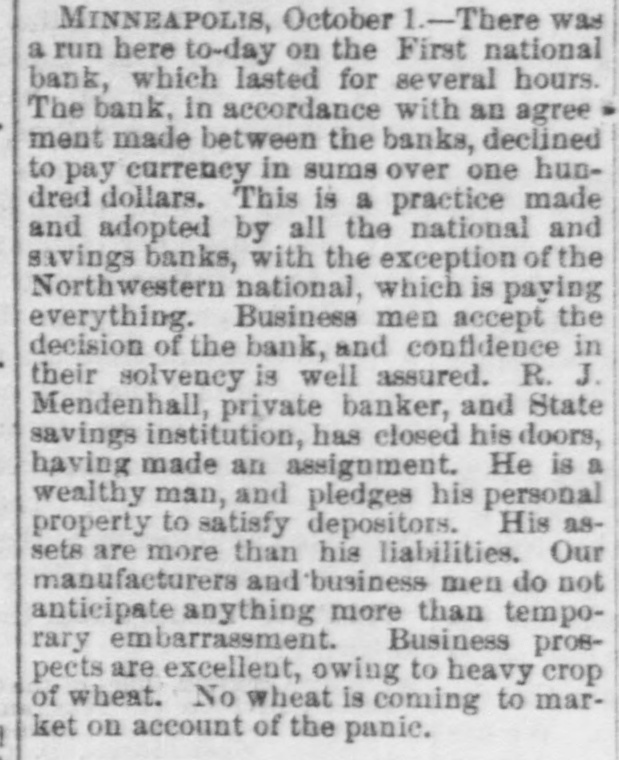 MINNEAPOLIS, October 1.—There was a run here to-day on the First national bank, which lasted for several hours. The bank, in accordance with an agreement made between the banks, declined to pay currency in sums over one hundred dollars. This is a practice made and adopted by all the national and savings banks, with the exception of the Northwestern national, which is paying everything. Business men accept the decision of the bank, and confidence in their solvency is well assured. R. J. Mendenhall, private banker, and State savings institution, has closed his doors, having made an assignment. He is a wealthy man, and pledges his personal property to satisfy depositors. His assets are more than his liabilities. Our manufacturers and business men do not anticipate anything more than temporary embarrassment. Business prospects are excellent, owing to heavy crop of wheat. No wheat is coming to market on account of the panic.